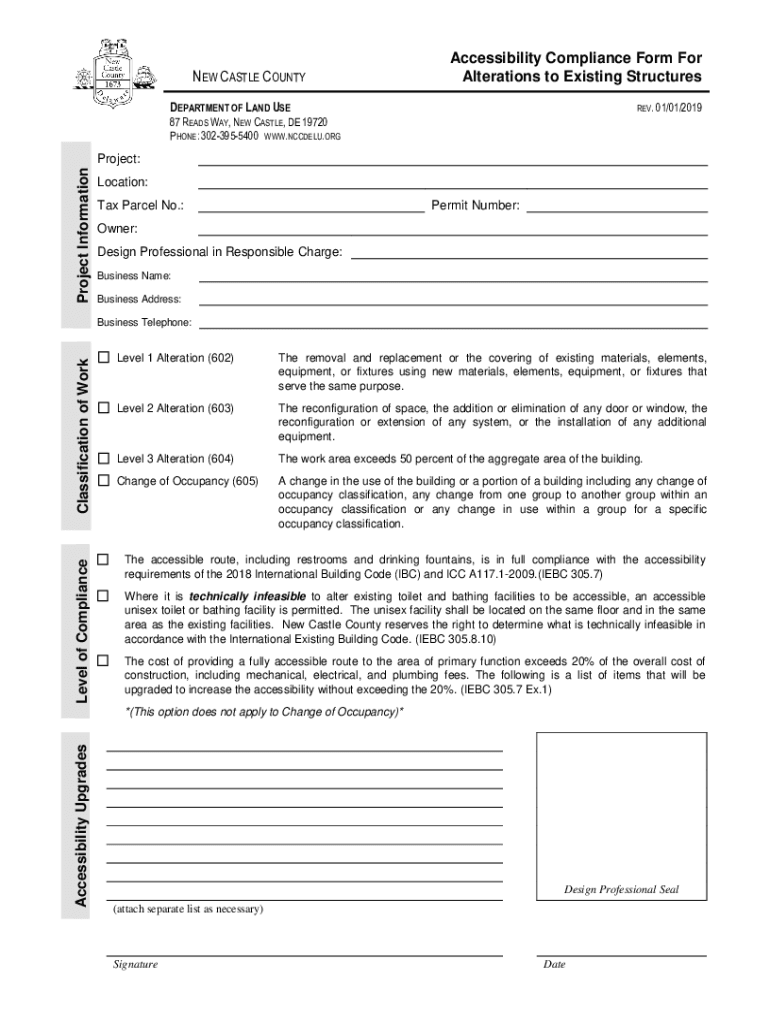 New Castle County 1673

NEW CASTLE COUNTY

Accessibility Compliance Form For Alterations to Existing Structures

DEPARTMENT OF LAND USE

REV. 01/01/2019

87 READS WAY, NEW CASTLE, DE 19720
PHONE: 302-395-5400 WWW.NCCDELU.ORG

Project Information

Project:

Location:

Tax Parcel No.:

Permit Number:

Owner:

Design Professional in Responsible Charge:

Business Name:

Business Address:

Business Telephone:

Classification of Work

☐ Level 1 Alteration (602)

The removal and replacement or the covering of existing materials, elements, equipment, or fixtures using new materials, elements, equipment, or fixtures that serve the same purpose.

☐ Level 2 Alteration (603)

The reconfiguration of space, the addition or elimination of any door or window, the reconfiguration or extension of any system, or the installation of any additional equipment.

☐ Level 3 Alteration (604)

The work area exceeds 50 percent of the aggregate area of the building.

☐ Change of Occupancy (605)

A change in the use of the building or a portion of a building including any change of occupancy classification, any change from one group to another group within an occupancy classification or any change in use within a group for a specific occupancy classification.

Level of Compliance

☐ The accessible route, including restrooms and drinking fountains, is in full compliance with the accessibility requirements of the 2018 International Building Code (IBC) and ICC A117.1-2009.(IEBC 305.7)

☐ Where it is technically infeasible to alter existing toilet and bathing facilities to be accessible, an accessible unisex toilet or bathing facility is permitted. The unisex facility shall be located on the same floor and in the same area as the existing facilities. New Castle County reserves the right to determine what is technically infeasible in accordance with the International Existing Building Code. (IEBC 305.8.10)

☐ The cost of providing a fully accessible route to the area of primary function exceeds 20% of the overall cost of construction, including mechanical, electrical, and plumbing fees. The following is a list of items that will be upgraded to increase the accessibility without exceeding the 20%. (IEBC 305.7 Ex.1)

*(This option does not apply to Change of Occupancy)*

Accessibility Upgrades

Design Professional Seal

(attach separate list as necessary)

Signature

Date